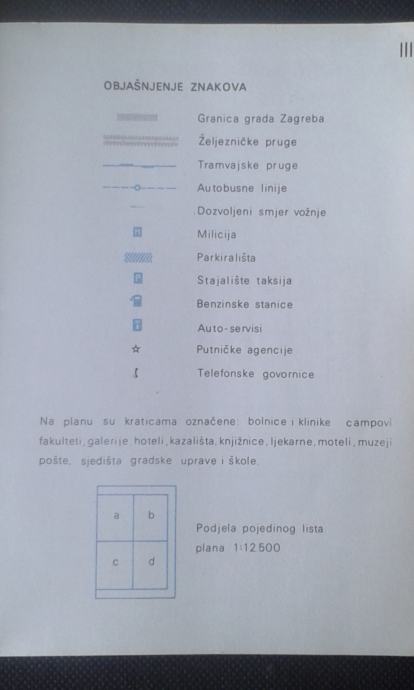 III

OBJAŠNJENJE ZNAKOVA

Granica grada Zagreba

Željezničke pruge

Tramvajske pruge

Autobusne linije

Dozvoljeni smjer vožnje

Milicija

Parkirališta

Stajalište taksija

Benzinske stanice

Auto-servisi

Putničke agencije

Telefonske govornice

Na planu su kraticama označene: bolnice i klinike campovi fakulteti, galerije hoteli, kazališta, knjižnice, ljekarne, moteli, muzeji pošte, sjedišta gradske uprave i škole.

a b c d

Podjela pojedinog lista plana 1:12 500